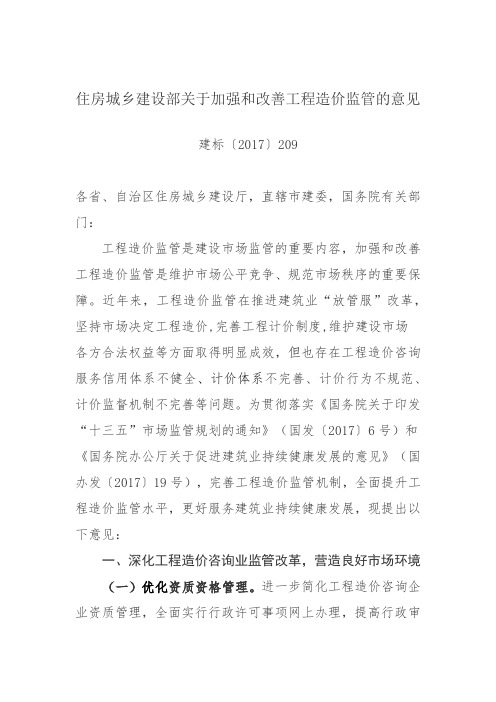 住房城乡建设部关于加强和改善工程造价监管的意见

建标〔2017〕209

各省、自治区住房城乡建设厅，直辖市建委，国务院有关部门：

工程造价监管是建设市场监管的重要内容，加强和改善工程造价监管是维护市场公平竞争、规范市场秩序的重要保障。近年来，工程造价监管在推进建筑业“放管服”改革，坚持市场决定工程造价,完善工程计价制度,维护建设市场各方合法权益等方面取得明显成效，但也存在工程造价咨询服务信用体系不健全、计价体系不完善、计价行为不规范、计价监督机制不完善等问题。为贯彻落实《国务院关于印发“十三五”市场监管规划的通知》（国发〔2017〕6号）和《国务院办公厅关于促进建筑业持续健康发展的意见》（国办发〔2017〕19号），完善工程造价监管机制，全面提升工程造价监管水平，更好服务建筑业持续健康发展，现提出以下意见：

一、深化工程造价咨询业监管改革，营造良好市场环境

（一）优化资质资格管理。进一步简化工程造价咨询企业资质管理，全面实行行政许可事项网上办理，提高行政审